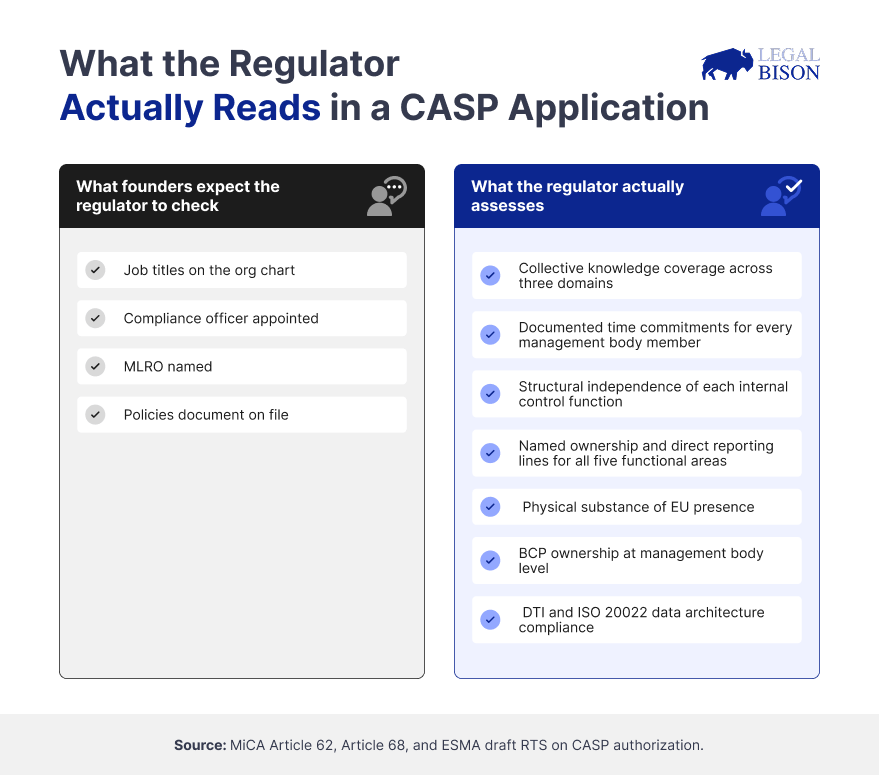 What the Regulator Actually Reads in a CASP Application

LEGAL BISON

What founders expect the regulator to check

Job titles on the org chart

Compliance officer appointed

MLRO named

Policies document on file

What the regulator actually assesses

Collective knowledge coverage across three domains

Documented time commitments for every management body member

Structural independence of each internal control function

Named ownership and direct reporting lines for all five functional areas

Physical substance of EU presence

BCP ownership at management body level

DTI and ISO 20022 data architecture compliance

Source: MiCA Article 62, Article 68, and ESMA draft RTS on CASP authorization.